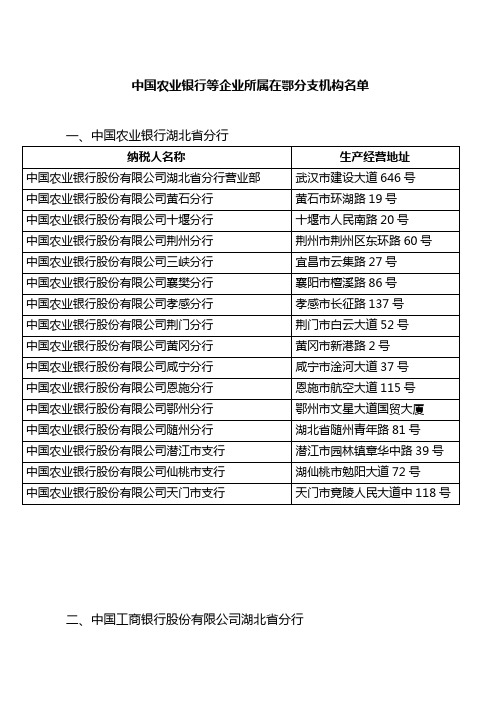 中国农业银行等企业所属在鄂分支机构名单

一、中国农业银行湖北省分行

| 纳税人名称 | 生产经营地址 |
|---|---|
| 中国农业银行股份有限公司湖北省分行营业部 | 武汉市建设大道 646 号 |
| 中国农业银行股份有限公司黄石分行 | 黄石市环湖路 19 号 |
| 中国农业银行股份有限公司十堰分行 | 十堰市人民南路 20 号 |
| 中国农业银行股份有限公司荆州分行 | 荆州市荆州区东环路 60 号 |
| 中国农业银行股份有限公司三峡分行 | 宜昌市云集路 27 号 |
| 中国农业银行股份有限公司襄樊分行 | 襄阳市檀溪路 86 号 |
| 中国农业银行股份有限公司孝感分行 | 孝感市长征路 137 号 |
| 中国农业银行股份有限公司荆门分行 | 荆门市白云大道 52 号 |
| 中国农业银行股份有限公司黄冈分行 | 黄冈市新港路 2 号 |
| 中国农业银行股份有限公司咸宁分行 | 咸宁市淦河大道 37 号 |
| 中国农业银行股份有限公司恩施分行 | 恩施市航空大道 115 号 |
| 中国农业银行股份有限公司鄂州分行 | 鄂州市文星大道国贸大厦 |
| 中国农业银行股份有限公司随州分行 | 湖北省随州青年路 81 号 |
| 中国农业银行股份有限公司潜江市支行 | 潜江市园林镇章华中路 39 号 |
| 中国农业银行股份有限公司仙桃市支行 | 湖仙桃市勉阳大道 72 号 |
| 中国农业银行股份有限公司天门市支行 | 天门市竟陵人民大道中 118 号 |

二、中国工商银行股份有限公司湖北省分行